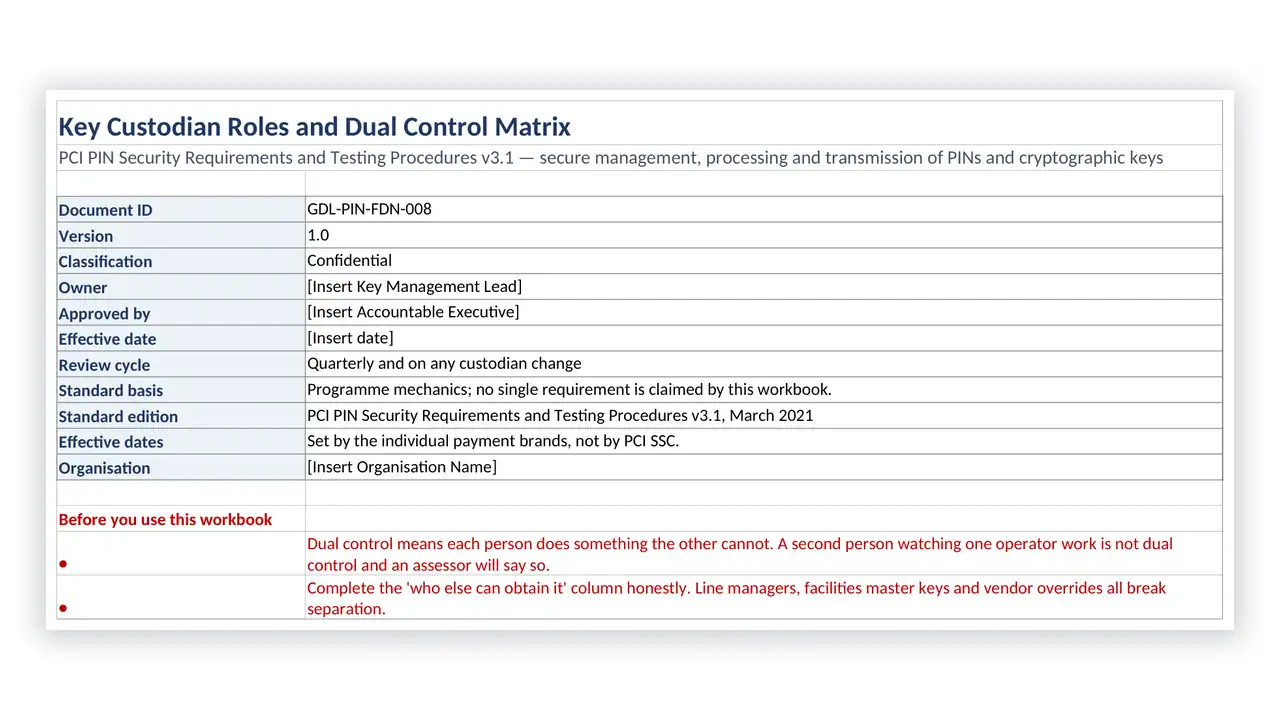 Key Custodian Roles and Dual Control Matrix

PCI PIN Security Requirements and Testing Procedures v3.1 — secure management, processing and transmission of PINs and cryptographic keys

Document ID GDL-PIN-FDN-008
Version 1.0
Classification Confidential
Owner [Insert Key Management Lead]
Approved by [Insert Accountable Executive]
Effective date [Insert date]
Review cycle Quarterly and on any custodian change
Standard basis Programme mechanics; no single requirement is claimed by this workbook.
Standard edition PCI PIN Security Requirements and Testing Procedures v3.1, March 2021
Effective dates Set by the individual payment brands, not by PCI SSC.
Organisation [Insert Organisation Name]

Before you use this workbook

• Dual control means each person does something the other cannot. A second person watching one operator work is not dual control and an assessor will say so.

• Complete the 'who else can obtain it' column honestly. Line managers, facilities master keys and vendor overrides all break separation.